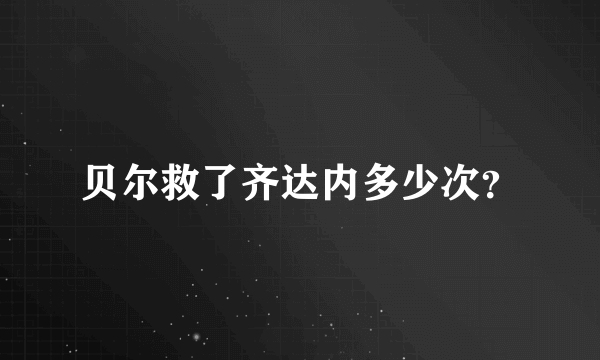 贝尔救了齐达内多少次?